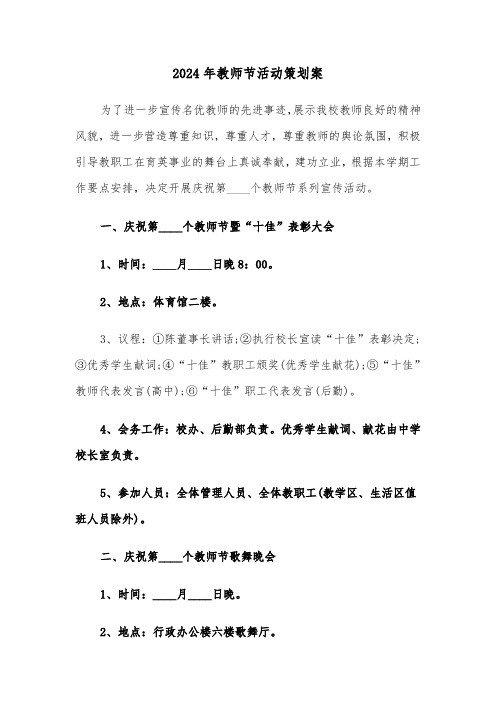 2024年教师节活动策划案

为了进一步宣传名优教师的先进事迹，展示我校教师良好的精神风貌，进一步营造尊重知识，尊重人才，尊重教师的舆论氛围，积极引导教职工在育英事业的舞台上真诚奉献，建功立业，根据本学期工作要点安排，决定开展庆祝第____个教师节系列宣传活动。

一、庆祝第____个教师节暨“十佳”表彰大会

1、时间：____月____日晚8：00。

2、地点：体育馆二楼。

3、议程：①陈董事长讲话;②执行校长宣读“十佳”表彰决定;③优秀学生献词;④“十佳”教职工颁奖(优秀学生献花);⑤“十佳”教师代表发言(高中);⑥“十佳”职工代表发言(后勤)。

4、会务工作：校办、后勤部负责。优秀学生献词、献花由中学校长室负责。

5、参加人员：全体管理人员、全体教职工(教学区、生活区值班人员除外)。

二、庆祝第____个教师节歌舞晚会

1、时间：____月____日晚。

2、地点：行政办公楼六楼歌舞厅。